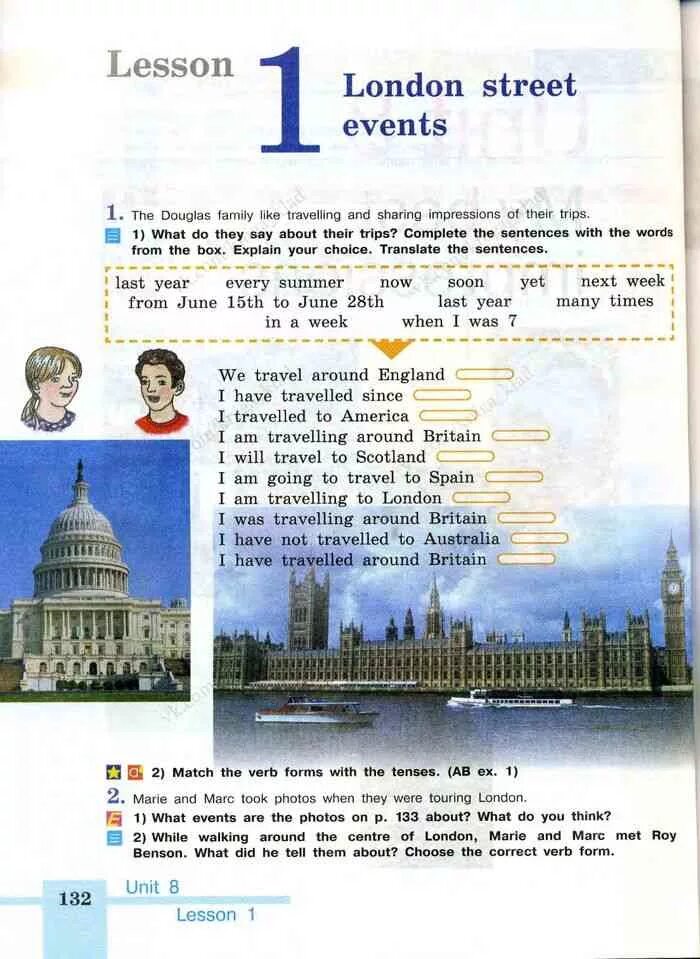 Lesson 1 London street events

1. The Douglas family like travelling and sharing impressions of their trips.

1) What do they say about their trips? Complete the sentences with the words from the box. Explain your choice. Translate the sentences.

last year every summer now soon yet next week
from June 15th to June 28th last year many times
in a week when I was 7

We travel around England
I have travelled since
I travelled to America
I am travelling around Britain
I will travel to Scotland
I am going to travel to Spain
I am travelling to London
I was travelling around Britain
I have not travelled to Australia
I have travelled around Britain

2) Match the verb forms with the tenses. (AB ex. 1)

2. Marie and Marc took photos when they were touring London.

1) What events are the photos on p. 133 about? What do you think?

2) While walking around the centre of London, Marie and Marc met Roy Benson. What did he tell them about? Choose the correct verb form.

132 Unit 8 Lesson 1